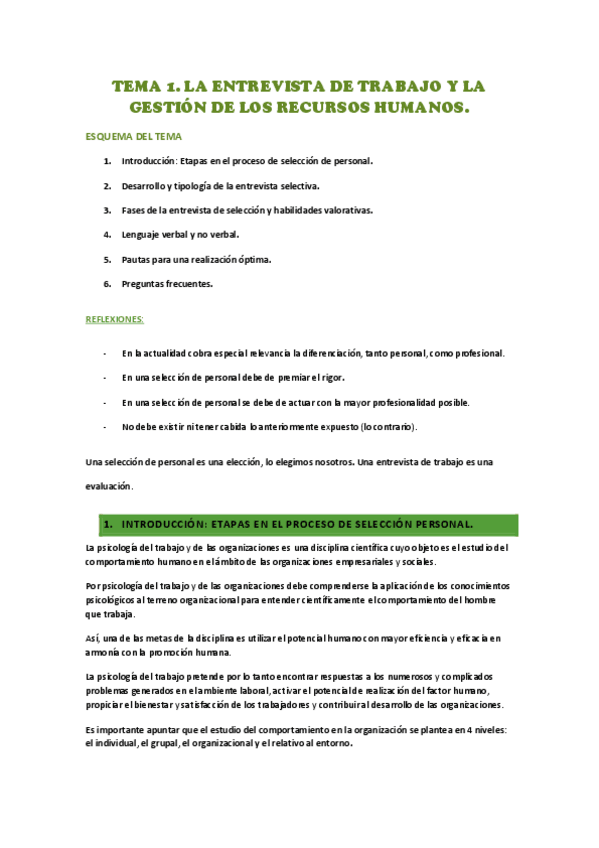 TEMA 1. LA ENTREVISTA DE TRABAJO Y LA GESTIÓN DE LOS RECURSOS HUMANOS.

ESQUEMA DEL TEMA

1. Introducción: Etapas en el proceso de selección de personal.

2. Desarrollo y tipología de la entrevista selectiva.

3. Fases de la entrevista de selección y habilidades valorativas.

4. Lenguaje verbal y no verbal.

5. Pautas para una realización óptima.

6. Preguntas frecuentes.

REFLEXIONES:

- En la actualidad cobra especial relevancia la diferenciación, tanto personal, como profesional.

- En una selección de personal debe de premiar el rigor.

- En una selección de personal se debe de actuar con la mayor profesionalidad posible.

- No debe existir ni tener cabida lo anteriormente expuesto (lo contrario).

Una selección de personal es una elección, lo elegimos nosotros. Una entrevista de trabajo es una evaluación.

1. INTRODUCCIÓN: ETAPAS EN EL PROCESO DE SELECCIÓN PERSONAL.

La psicología del trabajo y de las organizaciones es una disciplina científica cuyo objeto es el estudio del comportamiento humano en el ámbito de las organizaciones empresariales y sociales.

Por psicología del trabajo y de las organizaciones debe comprenderse la aplicación de los conocimientos psicológicos al terreno organizacional para entender científicamente el comportamiento del hombre que trabaja.

Así, una de las metas de la disciplina es utilizar el potencial humano con mayor eficiencia y eficacia en armonía con la promoción humana.

La psicología del trabajo pretende por lo tanto encontrar respuestas a los numerosos y complicados problemas generados en el ambiente laboral, activar el potencial de realización del factor humano, propiciar el bienestar y satisfacción de los trabajadores y contribuir al desarrollo de las organizaciones.

Es importante apuntar que el estudio del comportamiento en la organización se plantea en 4 niveles: el individual, el grupal, el organizacional y el relativo al entorno.